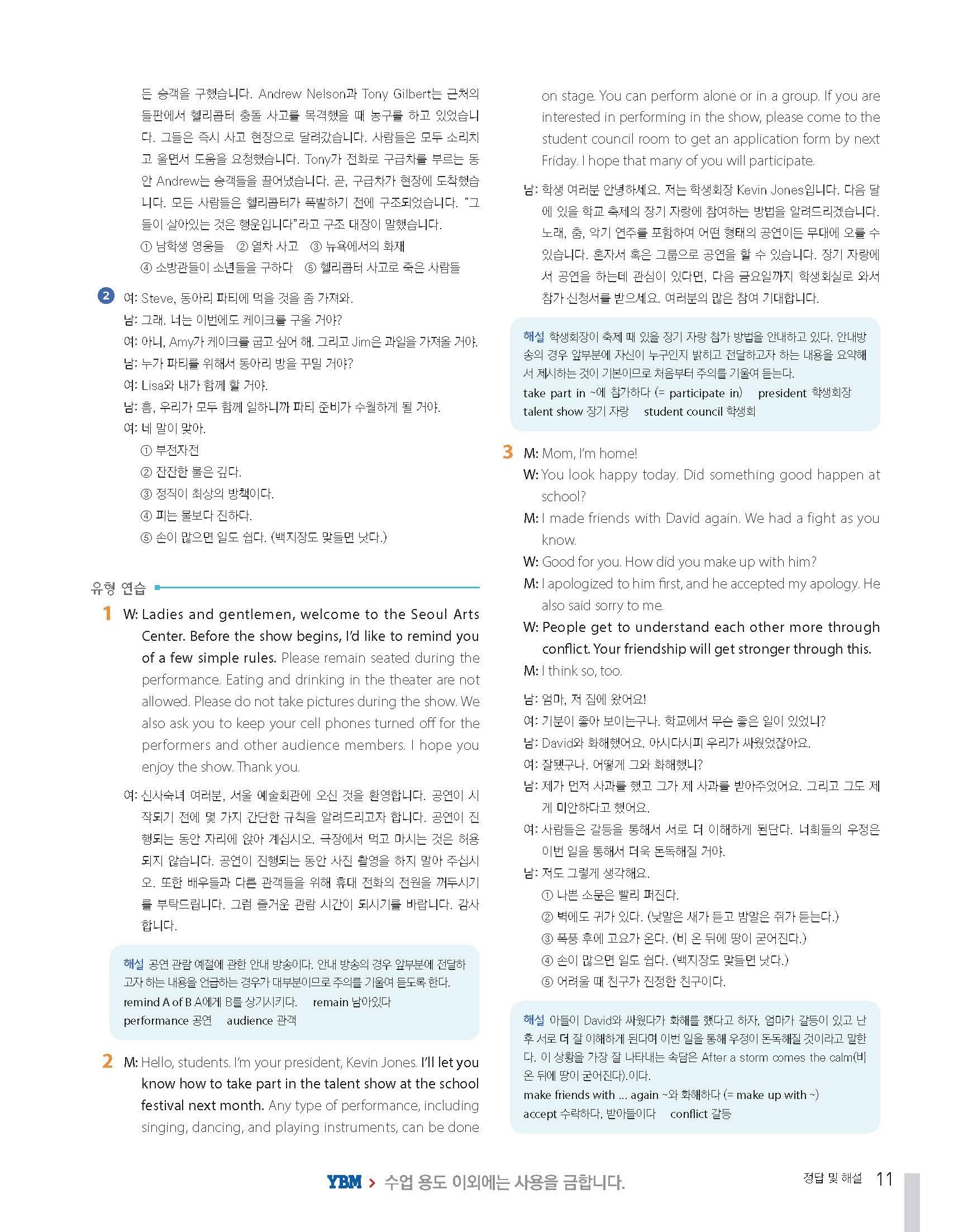 든 승객을 구했습니다. Andrew Nelson과 Tony Gilbert는 근처의 들판에서 헬리콥터 충돌 사고를 목격했을 때 농구를 하고 있었습니다. 그들은 즉시 사고 현장으로 달려갔습니다. 사람들은 모두 소리치고 울면서 도움을 요청했습니다. Tony가 전화로 구급차를 부르는 동안 Andrew는 승객들을 끌어냈습니다. 곧, 구급차가 현장에 도착했습니다. 모든 사람들은 헬리콥터가 폭발하기 전에 구조되었습니다. "그들이 살아있는 것은 행운입니다"라고 구조 대장이 말했습니다.
① 남학생 영웅들 ② 열차 사고 ③ 뉴욕에서의 화재
④ 소방관들이 소년들을 구하다 ⑤ 헬리콥터 사고로 죽은 사람들

2 여: Steve, 동아리 파티에 먹을 것을 좀 가져와.
남: 그래. 너는 이번에도 케이크를 구울 거야?
여: 아니, Amy가 케이크를 굽고 싶어 해. 그리고 Jim은 과일을 가져올 거야.
남: 누가 파티를 위해서 동아리 방을 꾸밀 거야?
여: Lisa와 내가 함께 할 거야.
남: 흠, 우리가 모두 함께 일하니까 파티 준비가 수월하게 될 거야.
여: 네 말이 맞아.
① 부전자전
② 잔잔한 물은 깊다.
③ 정직이 최상의 방책이다.
④ 피는 물보다 진하다.
⑤ 손이 많으면 일도 쉽다. (백지장도 맞들면 낫다.)

유형 연습

1 W: Ladies and gentlemen, welcome to the Seoul Arts Center. Before the show begins, I'd like to remind you of a few simple rules. Please remain seated during the performance. Eating and drinking in the theater are not allowed. Please do not take pictures during the show. We also ask you to keep your cell phones turned off for the performers and other audience members. I hope you enjoy the show. Thank you.

여: 신사숙녀 여러분, 서울 예술회관에 오신 것을 환영합니다. 공연이 시작되기 전에 몇 가지 간단한 규칙을 알려드리고자 합니다. 공연이 진행되는 동안 자리에 앉아 계십시오. 극장에서 먹고 마시는 것은 허용되지 않습니다. 공연이 진행되는 동안 사진 촬영을 하지 말아 주십시오. 또한 배우들과 다른 관객들을 위해 휴대 전화의 전원을 꺼두시기를 부탁드립니다. 그럼 즐거운 관람 시간이 되시기를 바랍니다. 감사합니다.

해설 공연 관람 예절에 관한 안내 방송이다. 안내 방송의 경우 앞부분에 전달하고자 하는 내용을 언급하는 경우가 대부분이므로 주의를 기울여 듣도록 한다.
remind A of B A에게 B를 상기시키다. remain 남아있다
performance 공연 audience 관객

2 M: Hello, students. I'm your president, Kevin Jones. I'll let you know how to take part in the talent show at the school festival next month. Any type of performance, including singing, dancing, and playing instruments, can be done on stage. You can perform alone or in a group. If you are interested in performing in the show, please come to the student council room to get an application form by next Friday. I hope that many of you will participate.

남: 학생 여러분 안녕하세요. 저는 학생회장 Kevin Jones입니다. 다음 달에 있을 학교 축제의 장기 자랑에 참여하는 방법을 알려드리겠습니다. 노래, 춤, 악기 연주를 포함하여 어떤 형태의 공연이든 무대에 오를 수 있습니다. 혼자서 혹은 그룹으로 공연을 할 수 있습니다. 장기 자랑에서 공연을 하는데 관심이 있다면, 다음 금요일까지 학생회실로 와서 참가 신청서를 받으세요. 여러분의 많은 참여 기대합니다.

해설 학생회장이 축제 때 있을 장기 자랑 참가 방법을 안내하고 있다. 안내방송의 경우 앞부분에 자신이 누구인지 밝히고 전달하고자 하는 내용을 요약해서 제시하는 것이 기본이므로 처음부터 주의를 기울여 듣는다.
take part in ~에 참가하다 (= participate in) president 학생회장
talent show 장기 자랑 student council 학생회

3 M: Mom, I'm home!
W: You look happy today. Did something good happen at school?
M: I made friends with David again. We had a fight as you know.
W: Good for you. How did you make up with him?
M: I apologized to him first, and he accepted my apology. He also said sorry to me.
W: People get to understand each other more through conflict. Your friendship will get stronger through this.
M: I think so, too.

남: 엄마, 저 집에 왔어요!
여: 기분이 좋아 보이는구나. 학교에서 무슨 좋은 일이 있었니?
남: David와 화해했어요. 아시다시피 우리가 싸웠었잖아요.
여: 잘됐구나. 어떻게 그와 화해했니?
남: 제가 먼저 사과를 했고 그가 제 사과를 받아주었어요. 그리고 그도 제게 미안하다고 했어요.
여: 사람들은 갈등을 통해서 서로 더 이해하게 된단다. 너희들의 우정은 이번 일을 통해서 더욱 돈독해질 거야.
남: 저도 그렇게 생각해요.
① 나쁜 소문은 빨리 퍼진다.
② 벽에도 귀가 있다. (낮말은 새가 듣고 밤말은 쥐가 듣는다.)
③ 폭풍 후에 고요가 온다. (비 온 뒤에 땅이 굳어진다.)
④ 손이 많으면 일도 쉽다. (백지장도 맞들면 낫다.)
⑤ 어려울 때 친구가 진정한 친구이다.

해설 아들이 David와 싸웠다가 화해를 했다고 하자, 엄마가 갈등이 있고 난 후 서로 더 잘 이해하게 된다며 이번 일을 통해 우정이 돈독해질 것이라고 말한다. 이 상황을 가장 잘 나타내는 속담은 After a storm comes the calm(비 온 뒤에 땅이 굳어진다).이다.
make friends with ... again ~와 화해하다 (= make up with ~)
accept 수락하다, 받아들이다 conflict 갈등

YBM > 수업 용도 이외에는 사용을 금합니다.

정답 및 해설 11